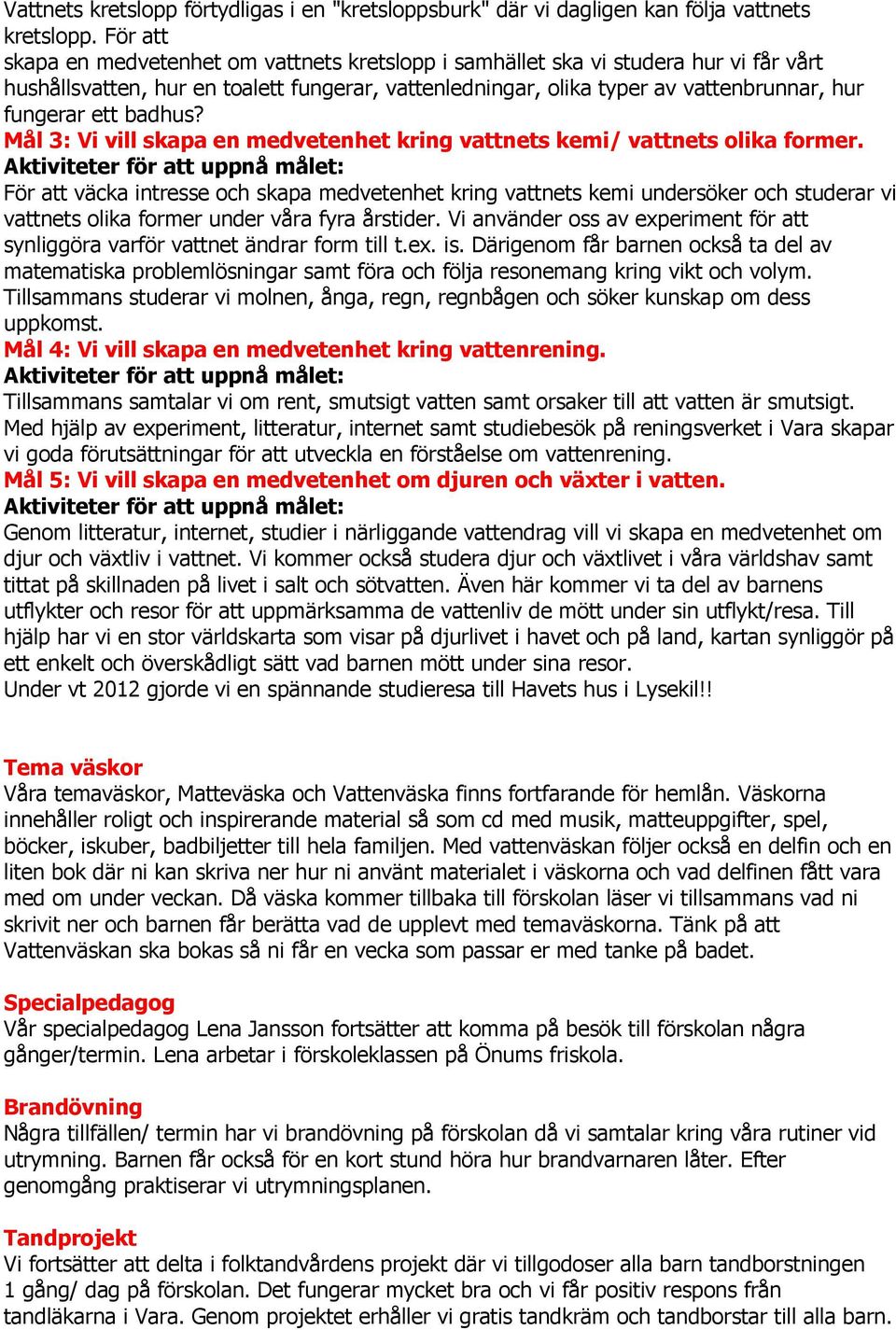 Vattnets kretslopp förtydligas i en "kretsloppsburk" där vi dagligen kan följa vattnets kretslopp. För att
skapa en medvetenhet om vattnets kretslopp i samhället ska vi studera hur vi får vårt hushållsvatten, hur en toalett fungerar, vattenledningar, olika typer av vattenbrunnar, hur fungerar ett badhus?
Mål 3: Vi vill skapa en medvetenhet kring vattnets kemi/ vattnets olika former.
Aktiviteter för att uppnå målet:
För att väcka intresse och skapa medvetenhet kring vattnets kemi undersöker och studerar vi vattnets olika former under våra fyra årstider. Vi använder oss av experiment för att synliggöra varför vattnet ändrar form till t.ex. is. Därigenom får barnen också ta del av matematiska problemlösningar samt föra och följa resonemang kring vikt och volym. Tillsammans studerar vi molnen, ånga, regn, regnbågen och söker kunskap om dess uppkomst.
Mål 4: Vi vill skapa en medvetenhet kring vattenrening.
Aktiviteter för att uppnå målet:
Tillsammans samtalar vi om rent, smutsigt vatten samt orsaker till att vatten är smutsigt. Med hjälp av experiment, litteratur, internet samt studiebesök på reningsverket i Vara skapar vi goda förutsättningar för att utveckla en förståelse om vattenrening.
Mål 5: Vi vill skapa en medvetenhet om djuren och växter i vatten.
Aktiviteter för att uppnå målet:
Genom litteratur, internet, studier i närliggande vattendrag vill vi skapa en medvetenhet om djur och växtliv i vattnet. Vi kommer också studera djur och växtlivet i våra världshav samt tittat på skillnaden på livet i salt och sötvatten. Även här kommer vi ta del av barnens utflykter och resor för att uppmärksamma de vattenliv de mött under sin utflykt/resa. Till hjälp har vi en stor världskarta som visar på djurlivet i havet och på land, kartan synliggör på ett enkelt och överskådligt sätt vad barnen mött under sina resor.
Under vt 2012 gjorde vi en spännande studieresa till Havets hus i Lysekil!!

Tema väskor
Våra temaväskor, Matteväska och Vattenväska finns fortfarande för hemlån. Väskorna innehåller roligt och inspirerande material så som cd med musik, matteuppgifter, spel, böcker, iskuber, badbiljetter till hela familjen. Med vattenväskan följer också en delfin och en liten bok där ni kan skriva ner hur ni använt materialet i väskorna och vad delfinen fått vara med om under veckan. Då väska kommer tillbaka till förskolan läser vi tillsammans vad ni skrivit ner och barnen får berätta vad de upplevt med temaväskorna. Tänk på att Vattenväskan ska bokas så ni får en vecka som passar er med tanke på badet.

Specialpedagog
Vår specialpedagog Lena Jansson fortsätter att komma på besök till förskolan några gånger/termin. Lena arbetar i förskoleklassen på Önums friskola.

Brandövning
Några tillfällen/ termin har vi brandövning på förskolan då vi samtalar kring våra rutiner vid utrymning. Barnen får också för en kort stund höra hur brandvarnaren låter. Efter genomgång praktiserar vi utrymningsplanen.

Tandprojekt
Vi fortsätter att delta i folktandvårdens projekt där vi tillgodoser alla barn tandborstningen 1 gång/ dag på förskolan. Det fungerar mycket bra och vi får positiv respons från tandläkarna i Vara. Genom projektet erhåller vi gratis tandkräm och tandborstar till alla barn.